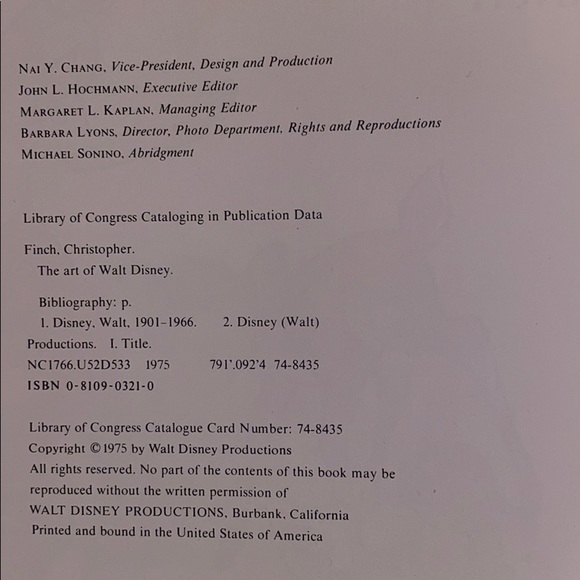 NAI Y. CHANG, Vice-President, Design and Production
JOHN L. HOCHMANN, Executive Editor
MARGARET L. KAPLAN, Managing Editor
BARBARA LYONS, Director, Photo Department, Rights and Reproductions
MICHAEL SONINO, Abridgment

Library of Congress Cataloging in Publication Data

Finch, Christopher.
The art of Walt Disney.

Bibliography: p.
1. Disney, Walt, 1901–1966. 2. Disney (Walt) Productions. I. Title.
NC1766.U52D533 1975 791'.092'4 74-8435
ISBN 0-8109-0321-0

Library of Congress Catalogue Card Number: 74-8435
Copyright © 1975 by Walt Disney Productions
All rights reserved. No part of the contents of this book may be reproduced without the written permission of
WALT DISNEY PRODUCTIONS, Burbank, California
Printed and bound in the United States of America